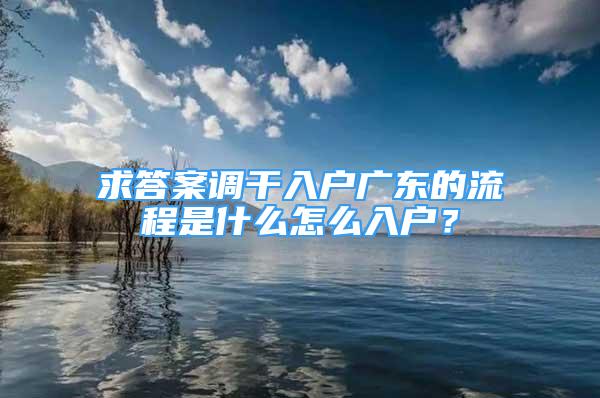 求答案调干入户广东的流程是什么怎么入户？